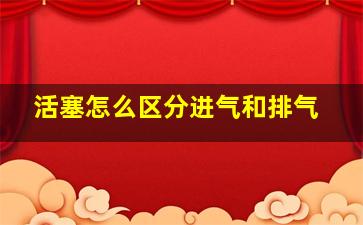 活塞怎么区分进气和排气